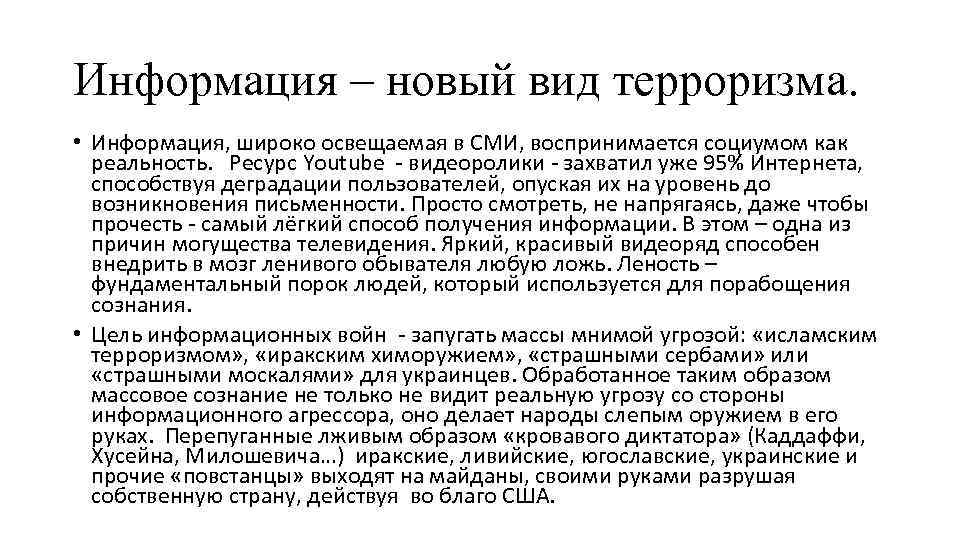 Информация – новый вид терроризма.

• Информация, широко освещаемая в СМИ, воспринимается социумом как реальность. Ресурс Youtube - видеоролики - захватил уже 95% Интернета, способствуя деградации пользователей, опуская их на уровень до возникновения письменности. Просто смотреть, не напрягаясь, даже чтобы прочесть - самый лёгкий способ получения информации. В этом – одна из причин могущества телевидения. Яркий, красивый видеоряд способен внедрить в мозг ленивого обывателя любую ложь. Леность – фундаментальный порок людей, который используется для порабощения сознания.

• Цель информационных войн - запугать массы мнимой угрозой: «исламским терроризмом», «иракским химоружием», «страшными сербами» или «страшными москалями» для украинцев. Обработанное таким образом массовое сознание не только не видит реальную угрозу со стороны информационного агрессора, оно делает народы слепым оружием в его руках. Перепуганные лживым образом «кровавого диктатора» (Каддаффи, Хусейна, Милошевича…) иракские, ливийские, югославские, украинские и прочие «повстанцы» выходят на майданы, своими руками разрушая собственную страну, действуя во благо США.